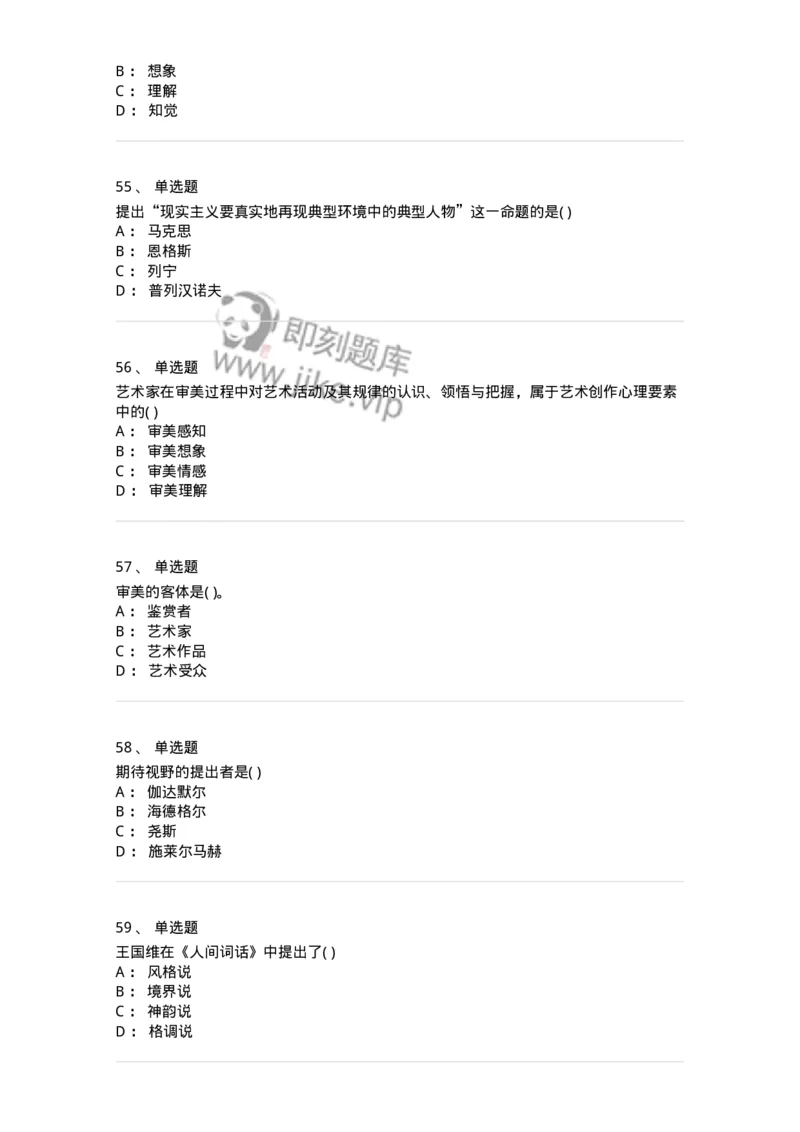 B： 想象
C： 理解
D： 知觉

55、 单选题
提出“现实主义要真实地再现典型环境中的典型人物”这一命题的是( )
A： 马克思
B： 恩格斯
C： 列宁
D： 普列汉诺夫

即刻题库
www.jike.vip

56、 单选题
艺术家在审美过程中对艺术活动及其规律的认识、领悟与把握，属于艺术创作心理要素中的( )
A： 审美感知
B： 审美想象
C： 审美情感
D： 审美理解

57、 单选题
审美的客体是( )。
A： 鉴赏者
B： 艺术家
C： 艺术作品
D： 艺术受众

58、 单选题
期待视野的提出者是( )
A： 伽达默尔
B： 海德格尔
C： 尧斯
D： 施莱尔马赫

59、 单选题
王国维在《人间词话》中提出了( )
A： 风格说
B： 境界说
C： 神韵说
D： 格调说